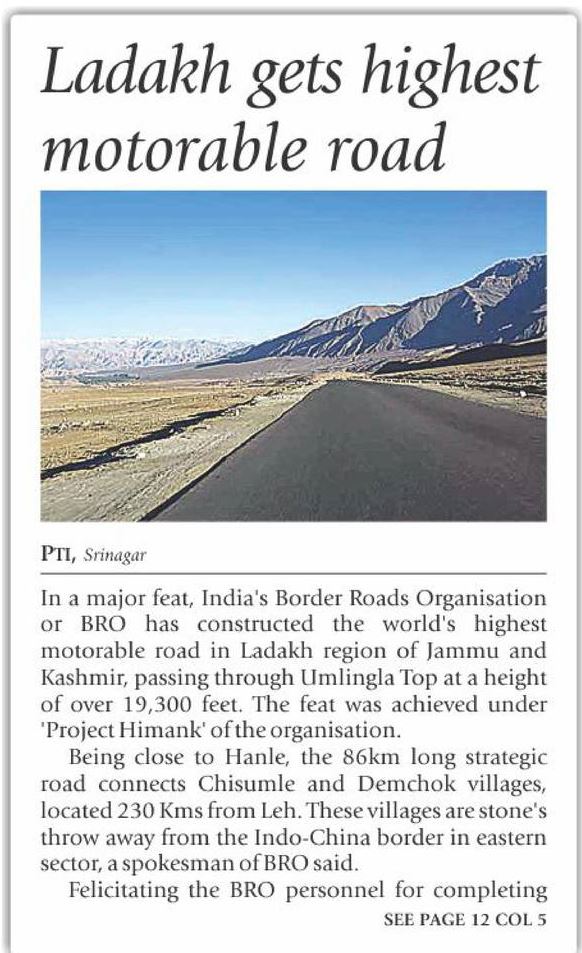 Ladakh gets highest motorable road

PTI, Srinagar

In a major feat, India's Border Roads Organisation or BRO has constructed the world's highest motorable road in Ladakh region of Jammu and Kashmir, passing through Umlingla Top at a height of over 19,300 feet. The feat was achieved under 'Project Himank' of the organisation.

Being close to Hanle, the 86km long strategic road connects Chisumle and Demchok villages, located 230 Kms from Leh. These villages are stone's throw away from the Indo-China border in eastern sector, a spokesman of BRO said.

Felicitating the BRO personnel for completing

SEE PAGE 12 COL 5